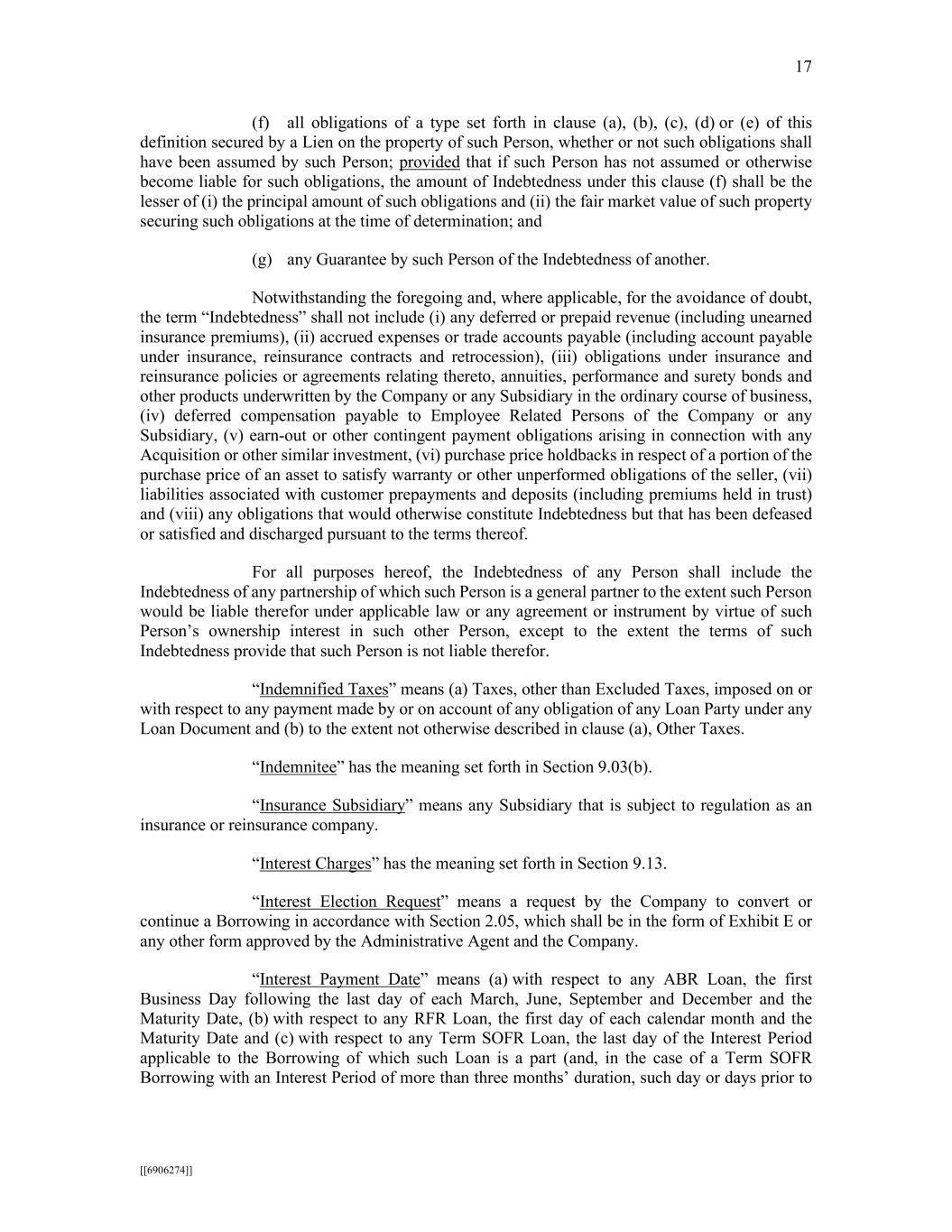 17

(f) all obligations of a type set forth in clause (a), (b), (c), (d) or (e) of this definition secured by a Lien on the property of such Person, whether or not such obligations shall have been assumed by such Person; provided that if such Person has not assumed or otherwise become liable for such obligations, the amount of Indebtedness under this clause (f) shall be the lesser of (i) the principal amount of such obligations and (ii) the fair market value of such property securing such obligations at the time of determination; and

(g) any Guarantee by such Person of the Indebtedness of another.

Notwithstanding the foregoing and, where applicable, for the avoidance of doubt, the term “Indebtedness” shall not include (i) any deferred or prepaid revenue (including unearned insurance premiums), (ii) accrued expenses or trade accounts payable (including account payable under insurance, reinsurance contracts and retrocession), (iii) obligations under insurance and reinsurance policies or agreements relating thereto, annuities, performance and surety bonds and other products underwritten by the Company or any Subsidiary in the ordinary course of business, (iv) deferred compensation payable to Employee Related Persons of the Company or any Subsidiary, (v) earn-out or other contingent payment obligations arising in connection with any Acquisition or other similar investment, (vi) purchase price holdbacks in respect of a portion of the purchase price of an asset to satisfy warranty or other unperformed obligations of the seller, (vii) liabilities associated with customer prepayments and deposits (including premiums held in trust) and (viii) any obligations that would otherwise constitute Indebtedness but that has been defeased or satisfied and discharged pursuant to the terms thereof.

For all purposes hereof, the Indebtedness of any Person shall include the Indebtedness of any partnership of which such Person is a general partner to the extent such Person would be liable therefor under applicable law or any agreement or instrument by virtue of such Person’s ownership interest in such other Person, except to the extent the terms of such Indebtedness provide that such Person is not liable therefor.

“Indemnified Taxes” means (a) Taxes, other than Excluded Taxes, imposed on or with respect to any payment made by or on account of any obligation of any Loan Party under any Loan Document and (b) to the extent not otherwise described in clause (a), Other Taxes.

“Indemnitee” has the meaning set forth in Section 9.03(b).

“Insurance Subsidiary” means any Subsidiary that is subject to regulation as an insurance or reinsurance company.

“Interest Charges” has the meaning set forth in Section 9.13.

“Interest Election Request” means a request by the Company to convert or continue a Borrowing in accordance with Section 2.05, which shall be in the form of Exhibit E or any other form approved by the Administrative Agent and the Company.

“Interest Payment Date” means (a) with respect to any ABR Loan, the first Business Day following the last day of each March, June, September and December and the Maturity Date, (b) with respect to any RFR Loan, the first day of each calendar month and the Maturity Date and (c) with respect to any Term SOFR Loan, the last day of the Interest Period applicable to the Borrowing of which such Loan is a part (and, in the case of a Term SOFR Borrowing with an Interest Period of more than three months’ duration, such day or days prior to

[[6906274]]